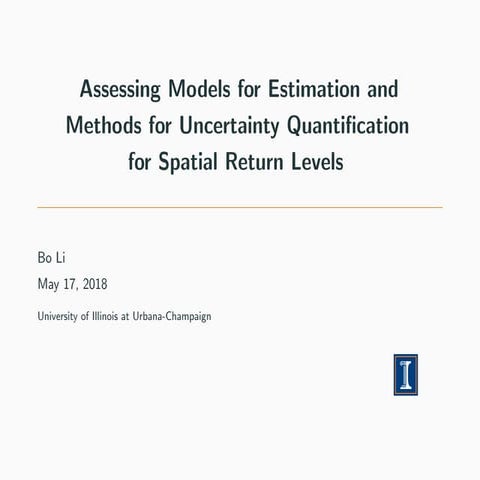 Assessing Models for Estimation and Methods for Uncertainty Quantification for Spatial Return Levels

Bo Li

May 17, 2018

University of Illinois at Urbana-Champaign

I